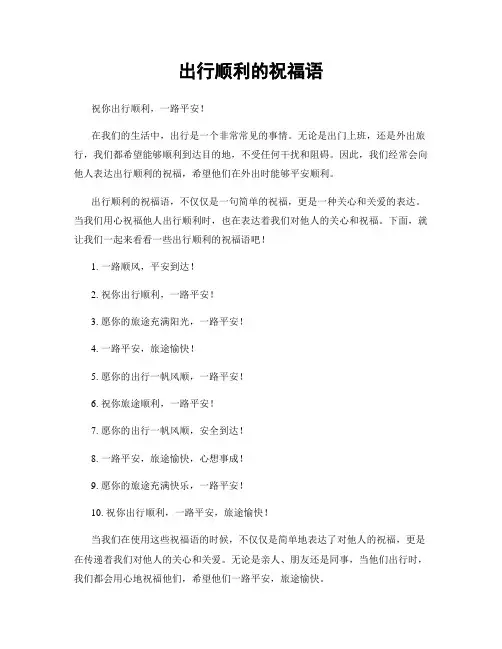 出行顺利的祝福语

祝你出行顺利，一路平安！

在我们的生活中，出行是一个非常常见的事情。无论是出门上班，还是外出旅行，我们都希望能够顺利到达目的地，不受任何干扰和阻碍。因此，我们经常会向他人表达出行顺利的祝福，希望他们在外出时能够平安顺利。

出行顺利的祝福语，不仅仅是一句简单的祝福，更是一种关心和关爱的表达。当我们用心祝福他人出行顺利时，也在表达着我们对他人的关心和祝福。下面，就让我们一起来看看一些出行顺利的祝福语吧！

1. 一路顺风，平安到达！

2. 祝你出行顺利，一路平安！

3. 愿你的旅途充满阳光，一路平安！

4. 一路平安，旅途愉快！

5. 愿你的出行一帆风顺，一路平安！

6. 祝你旅途顺利，一路平安！

7. 愿你的出行一帆风顺，安全到达！

8. 一路平安，旅途愉快，心想事成！

9. 愿你的旅途充满快乐，一路平安！

10. 祝你出行顺利，一路平安，旅途愉快！

当我们在使用这些祝福语的时候，不仅仅是简单地表达了对他人的祝福，更是在传递着我们对他人的关心和关爱。无论是亲人、朋友还是同事，当他们出行时，我们都会用心地祝福他们，希望他们一路平安，旅途愉快。